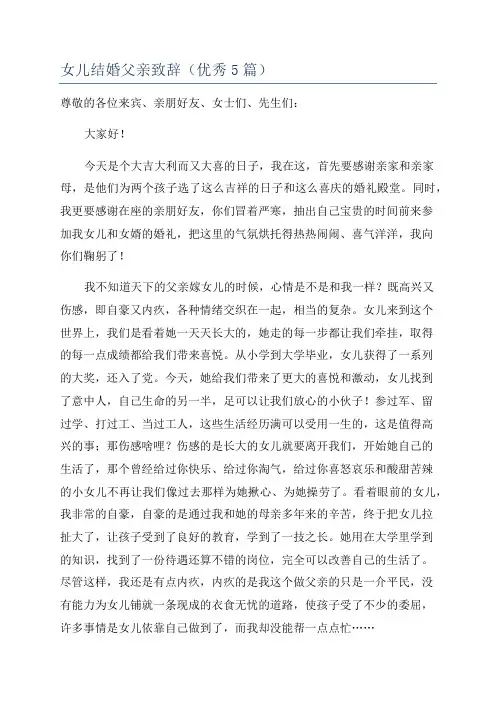 女儿结婚父亲致辞（优秀5篇）

尊敬的各位来宾、亲朋好友、女士们、先生们：

大家好！

今天是个大吉大利而又大喜的日子，我在这，首先要感谢亲家和亲家母，是他们为两个孩子选了这么吉祥的日子和这么喜庆的婚礼殿堂。同时，我更要感谢在座的亲朋好友，你们冒着严寒，抽出自己宝贵的时间前来参加我女儿和女婿的婚礼，把这里的气氛烘托得热热闹闹、喜气洋洋，我向你们鞠躬了！

我不知道天下的父亲嫁女儿的时候，心情是不是和我一样？既高兴又伤感，即自豪又内疚，各种情绪交织在一起，相当的复杂。女儿来到这个世界上，我们是看着她一天天长大的，她走的每一步都让我们牵挂，取得的每一点成绩都给我们带来喜悦。从小学到大学毕业，女儿获得了一系列的大奖，还入了党。今天，她给我们带来了更大的喜悦和激动，女儿找到了意中人，自己生命的另一半，足可以让我们放心的小伙子！参过军、留过学、打过工、当过工人，这些生活经历满可以受用一生的，这是值得高兴的事；那伤感啥哩？伤感的是长大的女儿就要离开我们，开始她自己的生活了，那个曾经给过你快乐、给过你淘气，给过你喜怒哀乐和酸甜苦辣的小女儿不再让我们像过去那样为她揪心、为她操劳了。看着眼前的女儿，我非常的自豪，自豪的是通过我和她的母亲多年来的辛苦，终于把女儿拉扯大了，让孩子受到了良好的教育，学到了一技之长。她用在大学里学到的知识，找到了一份待遇还算不错的岗位，完全可以改善自己的生活了。尽管这样，我还是有点内疚，内疚的是我这个做父亲的只是一介平民，没有能力为女儿铺就一条现成的衣食无忧的道路，使孩子受了不少的委屈，许多事情是女儿依靠自己做到了，而我却没能帮一点点忙……